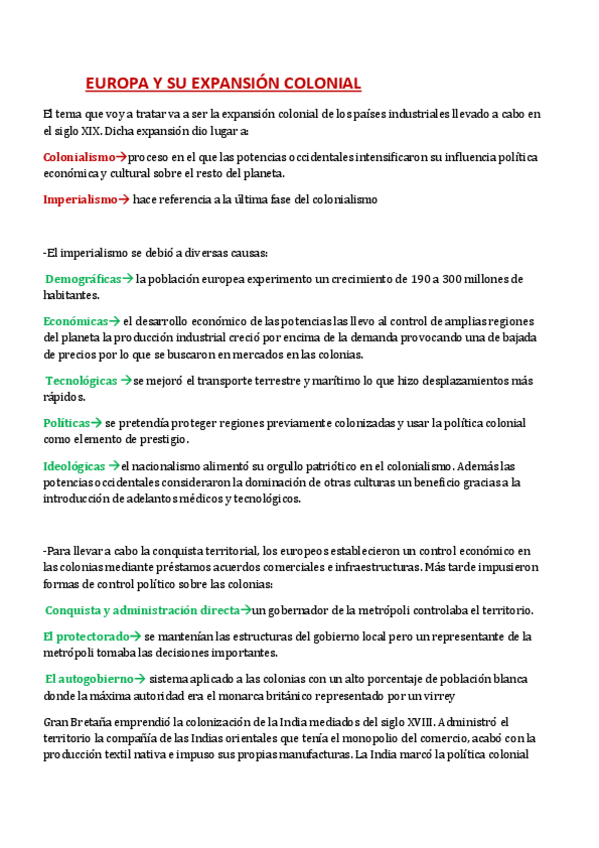 EUROPA Y SU EXPANSIÓN COLONIAL

El tema que voy a tratar va a ser la expansión colonial de los países industriales llevado a cabo en el siglo XIX. Dicha expansión dio lugar a:

Colonialismo→proceso en el que las potencias occidentales intensificaron su influencia política económica y cultural sobre el resto del planeta.

Imperialismo→ hace referencia a la última fase del colonialismo

-El imperialismo se debió a diversas causas:

Demográficas→ la población europea experimento un crecimiento de 190 a 300 millones de habitantes.

Económicas→ el desarrollo económico de las potencias las llevo al control de amplias regiones del planeta la producción industrial creció por encima de la demanda provocando una de bajada de precios por lo que se buscaron en mercados en las colonias.

Tecnológicas →se mejoró el transporte terrestre y marítimo lo que hizo desplazamientos más rápidos.

Políticas→ se pretendía proteger regiones previamente colonizadas y usar la política colonial como elemento de prestigio.

Ideológicas →el nacionalismo alimentó su orgullo patriótico en el colonialismo. Además las potencias occidentales consideraron la dominación de otras culturas un beneficio gracias a la introducción de adelantos médicos y tecnológicos.

-Para llevar a cabo la conquista territorial, los europeos establecieron un control económico en las colonias mediante préstamos acuerdos comerciales e infraestructuras. Más tarde impusieron formas de control político sobre las colonias:

Conquista y administración directa→un gobernador de la metrópoli controlaba el territorio.

El protectorado→ se mantenían las estructuras del gobierno local pero un representante de la metrópoli tomaba las decisiones importantes.

El autogobierno→ sistema aplicado a las colonias con un alto porcentaje de población blanca donde la máxima autoridad era el monarca británico representado por un virrey

Gran Bretaña emprendió la colonización de la India mediados del siglo XVIII. Administró el territorio la compañía de las Indias orientales que tenía el monopolio del comercio, acabó con la producción textil nativa e impuso sus propias manufacturas. La India marcó la política colonial